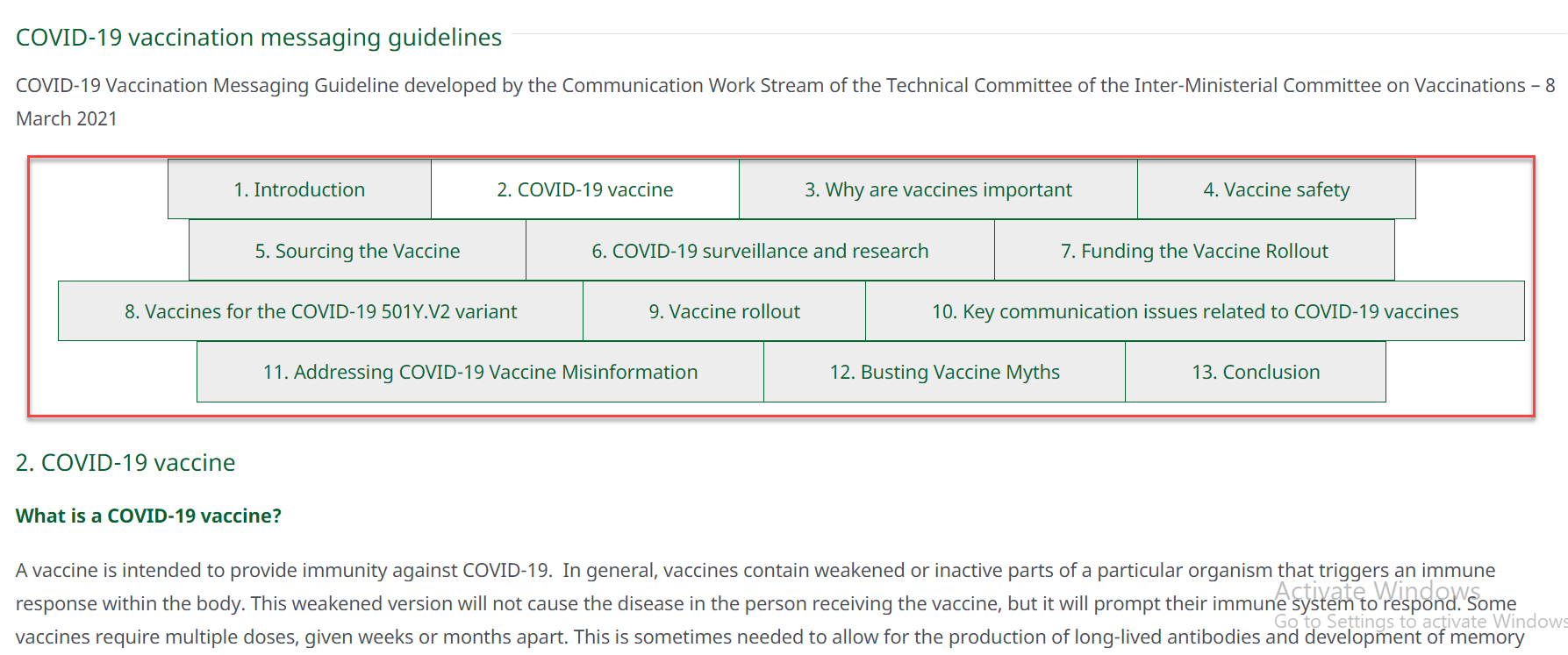 COVID-19 vaccination messaging guidelines

COVID-19 Vaccination Messaging Guideline developed by the Communication Work Stream of the Technical Committee of the Inter-Ministerial Committee on Vaccinations – 8 March 2021

1. Introduction
2. COVID-19 vaccine
3. Why are vaccines important
4. Vaccine safety
5. Sourcing the Vaccine
6. COVID-19 surveillance and research
7. Funding the Vaccine Rollout
8. Vaccines for the COVID-19 501Y.V2 variant
9. Vaccine rollout
10. Key communication issues related to COVID-19 vaccines
11. Addressing COVID-19 Vaccine Misinformation
12. Busting Vaccine Myths
13. Conclusion

2. COVID-19 vaccine

What is a COVID-19 vaccine?

A vaccine is intended to provide immunity against COVID-19. In general, vaccines contain weakened or inactive parts of a particular organism that triggers an immune response within the body. This weakened version will not cause the disease in the person receiving the vaccine, but it will prompt their immune system to respond. Some vaccines require multiple doses, given weeks or months apart. This is sometimes needed to allow for the production of long-lived antibodies and development of memory

Activate Windows
Go to Settings to activate Windows